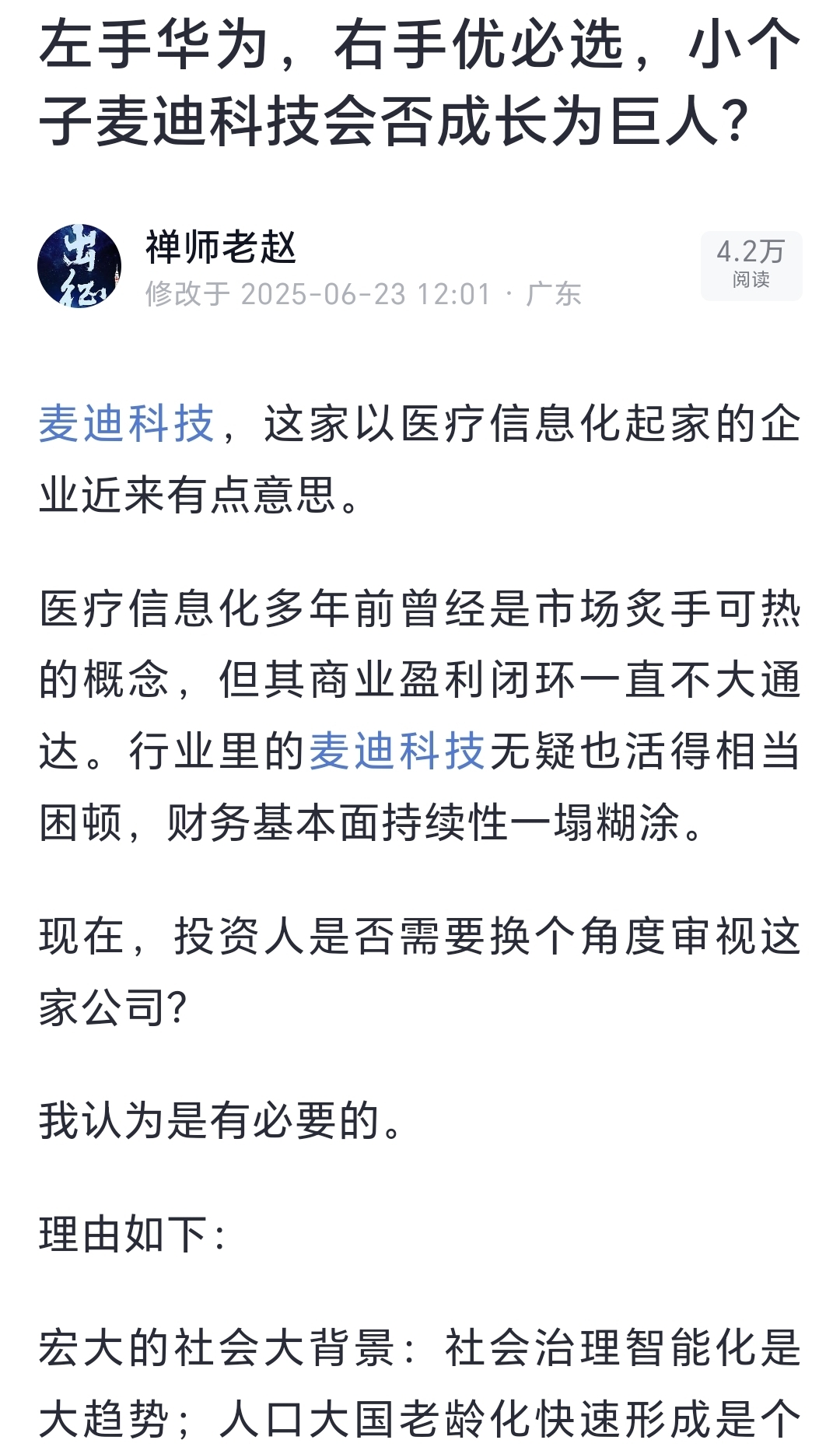 左手华为，右手优必选，小个子麦迪科技会否成长为巨人？

禅师老赵
修改于 2025-06-23 12:01 · 广东

4.2万
阅读

麦迪科技，这家以医疗信息化起家的企业近来有点意思。

医疗信息化多年前曾经是市场炙手可热的概念，但其商业盈利闭环一直不大通达。行业里的麦迪科技无疑也活得相当困顿，财务基本面持续性一塌糊涂。

现在，投资人是否需要换个角度审视这家公司？

我认为是有必要的。

理由如下：

宏大的社会大背景：社会治理智能化是大趋势；人口大国老龄化快速形成是个